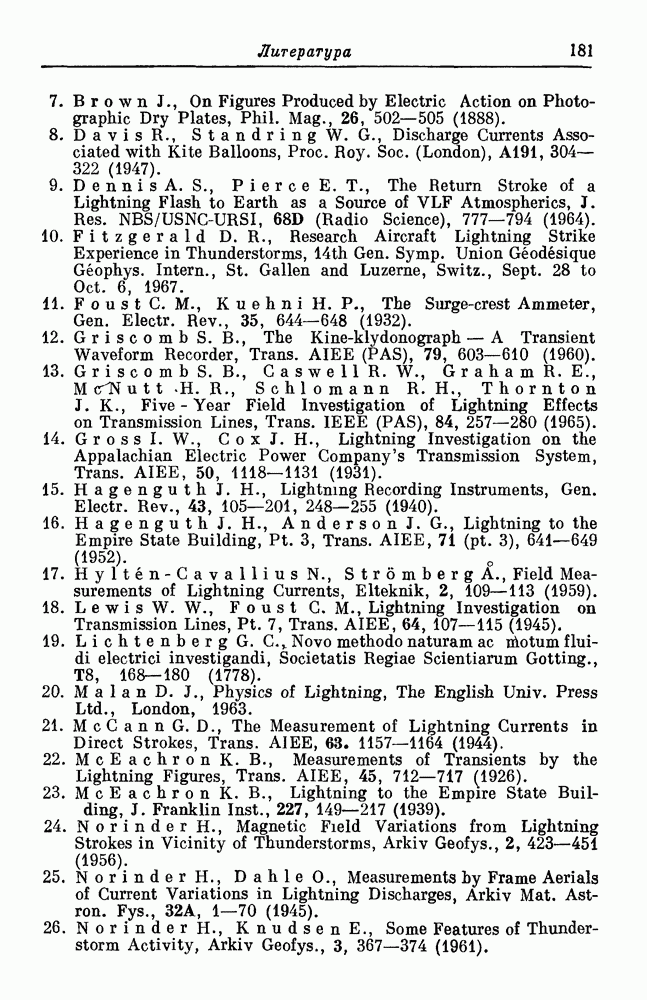 Литература 181

7. Brown J., On Figures Produced by Electric Action on Photographic Dry Plates, Phil. Mag., 26, 502—505 (1888).
8. Davis R., Standring W. G., Discharge Currents Associated with Kite Balloons, Proc. Roy. Soc. (London), A191, 304—322 (1947).
9. Dennis A. S., Pierce E. T., The Return Stroke of a Lightning Flash to Earth as a Source of VLF Atmospherics, J. Res. NBS/USNC-URSI, 68D (Radio Science), 777—794 (1964).
10. Fitzgerald D. R., Research Aircraft Lightning Strike Experience in Thunderstorms, 14th Gen. Symp. Union Géodésique Géophys. Intern., St. Gallen and Luzerne, Switz., Sept. 28 to Oct. 6, 1967.
11. Foust C. M., Kuehni H. P., The Surge-crest Ammeter, Gen. Electr. Rev., 35, 644—648 (1932).
12. Griscomb S. B., The Kine-klydonograph — A Transient Waveform Recorder, Trans. AIEE (PAS), 79, 603—610 (1960).
13. Griscomb S. B., Caswell R. W., Graham R. E., McNutt H. R., Schlomann R. H., Thornton J. K., Five-Year Field Investigation of Lightning Effects on Transmission Lines, Trans. IEEE (PAS), 84, 257—280 (1965).
14. Gross I. W., Cox J. H., Lightning Investigation on the Appalachian Electric Power Company's Transmission System, Trans. AIEE, 50, 1118—1131 (1931).
15. Hagenguth J. H., Lightning Recording Instruments, Gen. Electr. Rev., 43, 105—201, 248—255 (1940).
16. Hagenguth J. H., Anderson J. G., Lightning to the Empire State Building, Pt. 3, Trans. AIEE, 71 (pt. 3), 641—649 (1952).
17. Hyltén-Cavallius N., Strömberg Å., Field Measurements of Lightning Currents, Elteknik, 2, 109—113 (1959).
18. Lewis W. W., Foust C. M., Lightning Investigation on Transmission Lines, Pt. 7, Trans. AIEE, 64, 107—115 (1945).
19. Lichtenberg G. C., Novo methodo naturam ac motum fluidi electrici investigandi, Societatis Regiae Scientiarum Gotting., T8, 168—180 (1778).
20. Malan D. J., Physics of Lightning, The English Univ. Press Ltd., London, 1963.
21. McCann G. D., The Measurement of Lightning Currents in Direct Strokes, Trans. AIEE, 63. 1157—1164 (1944).
22. McEachron K. B., Measurements of Transients by the Lightning Figures, Trans. AIEE, 45, 712—717 (1926).
23. McEachron K. B., Lightning to the Empire State Building, J. Franklin Inst., 227, 149—217 (1939).
24. Norinder H., Magnetic Field Variations from Lightning Strokes in Vicinity of Thunderstorms, Arkiv Geofys., 2, 423—451 (1956).
25. Norinder H., Dahle O., Measurements by Frame Aerials of Current Variations in Lightning Discharges, Arkiv Mat. Astron. Fys., 32A, 1—70 (1945).
26. Norinder H., Knudsen E., Some Features of Thunderstorm Activity, Arkiv Geofys., 3, 367—374 (1961).